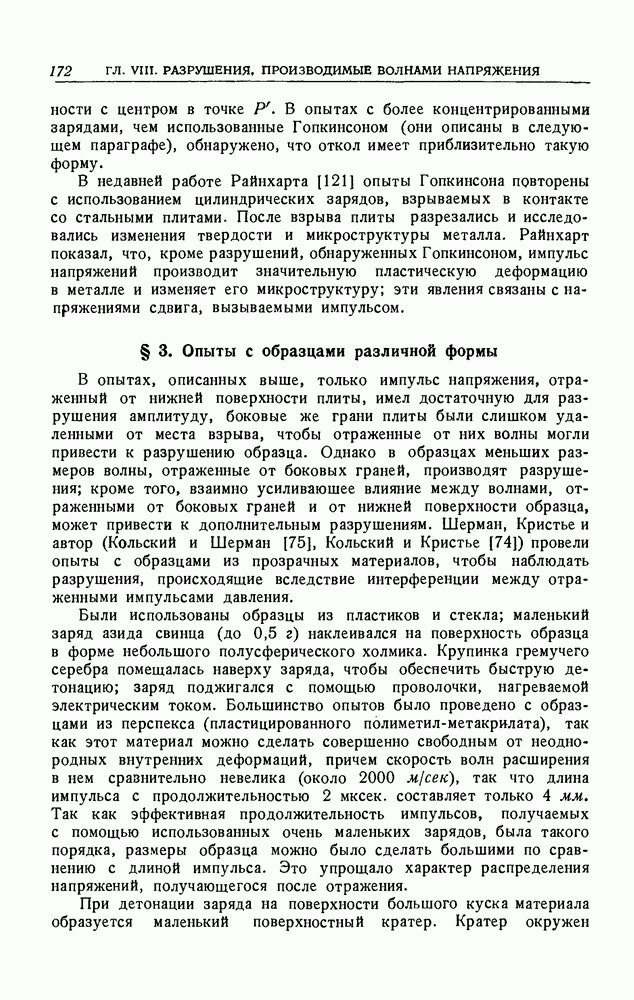 172 ГЛ. VIII. РАЗРУШЕНИЯ, ПРОИЗВОДИМЫЕ ВОЛНАМИ НАПРЯЖЕНИЯ

ности с центром в точке $P'$. В опытах с более концентрированными зарядами, чем использованные Гопкинсоном (они описаны в следующем параграфе), обнаружено, что откол имеет приблизительно такую форму.

В недавней работе Райнхарта [121] опыты Гопкинсона повторены с использованием цилиндрических зарядов, взрываемых в контакте со стальными плитами. После взрыва плиты разрезались и исследовались изменения твердости и микроструктуры металла. Райнхарт показал, что, кроме разрушений, обнаруженных Гопкинсоном, импульс напряжений производит значительную пластическую деформацию в металле и изменяет его микроструктуру; эти явления связаны с напряжениями сдвига, вызываемыми импульсом.

§ 3. Опыты с образцами различной формы

В опытах, описанных выше, только импульс напряжения, отраженный от нижней поверхности плиты, имел достаточную для разрушения амплитуду, боковые же грани плиты были слишком удаленными от места взрыва, чтобы отраженные от них волны могли привести к разрушению образца. Однако в образцах меньших размеров волны, отраженные от боковых граней, производят разрушения; кроме того, взаимно усиливающее влияние между волнами, отраженными от боковых граней и от нижней поверхности образца, может привести к дополнительным разрушениям. Шерман, Кристье и автор (Кольский и Шерман [75], Кольский и Кристье [74]) провели опыты с образцами из прозрачных материалов, чтобы наблюдать разрушения, происходящие вследствие интерференции между отраженными импульсами давления.

Были использованы образцы из пластиков и стекла; маленький заряд азида свинца (до 0,5 г) наклеивался на поверхность образца в форме небольшого полусферического холмика. Крупинка гремучего серебра помещалась наверху заряда, чтобы обеспечить быструю детонацию; заряд поджигался с помощью проволочки, нагреваемой электрическим током. Большинство опытов было проведено с образцами из перспекса (пластицированного полиметил-метакрилата), так как этот материал можно сделать совершенно свободным от неоднородных внутренних деформаций, причем скорость волн расширения в нем сравнительно невелика (около 2000 м/сек), так что длина импульса с продолжительностью 2 мксек. составляет только 4 мм. Так как эффективная продолжительность импульсов, получаемых с помощью использованных очень маленьких зарядов, была такого порядка, размеры образца можно было сделать большими по сравнению с длиной импульса. Это упрощало характер распределения напряжений, получающегося после отражения.

При детонации заряда на поверхности большого куска материала образуется маленький поверхностный кратер. Кратер окружен